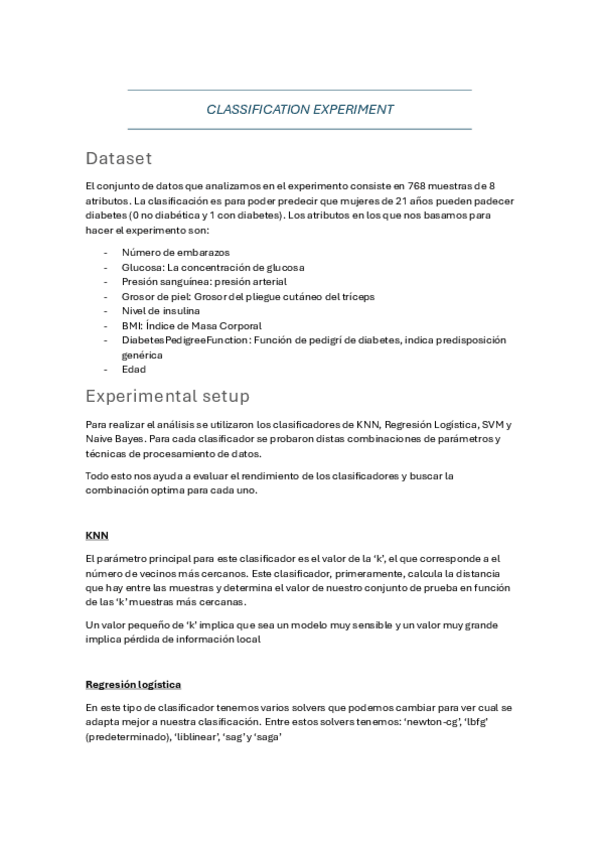 CLASSIFICATION EXPERIMENT

Dataset

El conjunto de datos que analizamos en el experimento consiste en 768 muestras de 8 atributos. La clasificación es para poder predecir que mujeres de 21 años pueden padecer diabetes (0 no diabética y 1 con diabetes). Los atributos en los que nos basamos para hacer el experimento son:

- Número de embarazos
- Glucosa: La concentración de glucosa
- Presión sanguínea: presión arterial
- Grosor de piel: Grosor del pliegue cutáneo del tríceps
- Nivel de insulina
- BMI: Índice de Masa Corporal
- DiabetesPedigreeFunction: Función de pedigrí de diabetes, indica predisposición genérica
- Edad

Experimental setup

Para realizar el análisis se utilizaron los clasificadores de KNN, Regresión Logística, SVM y Naive Bayes. Para cada clasificador se probaron distas combinaciones de parámetros y técnicas de procesamiento de datos.

Todo esto nos ayuda a evaluar el rendimiento de los clasificadores y buscar la combinación optima para cada uno.

KNN

El parámetro principal para este clasificador es el valor de la 'k', el que corresponde a el número de vecinos más cercanos. Este clasificador, primeramente, calcula la distancia que hay entre las muestras y determina el valor de nuestro conjunto de prueba en función de las 'k' muestras más cercanas.

Un valor pequeño de 'k' implica que sea un modelo muy sensible y un valor muy grande implica pérdida de información local

Regresión logística

En este tipo de clasificador tenemos varios solvers que podemos cambiar para ver cual se adapta mejor a nuestra clasificación. Entre estos solvers tenemos: 'newton-cg', 'lbfg' (predeterminado), 'liblinear', 'sag' y 'saga'